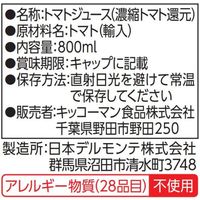 ●名称:トマトジュース(濃縮トマト還元)
●原材料名:トマト(輸入)
●内容量:800ml
●賞味期限:キャップに記載
●保存方法:直射日光を避けて常温で保存してください
●販売者:キッコーマン食品株式会社
千葉県野田市野田250

製造所:日本デルモンテ株式会社
群馬県沼田市清水町3748

アレルギー物質(28品目) 不使用